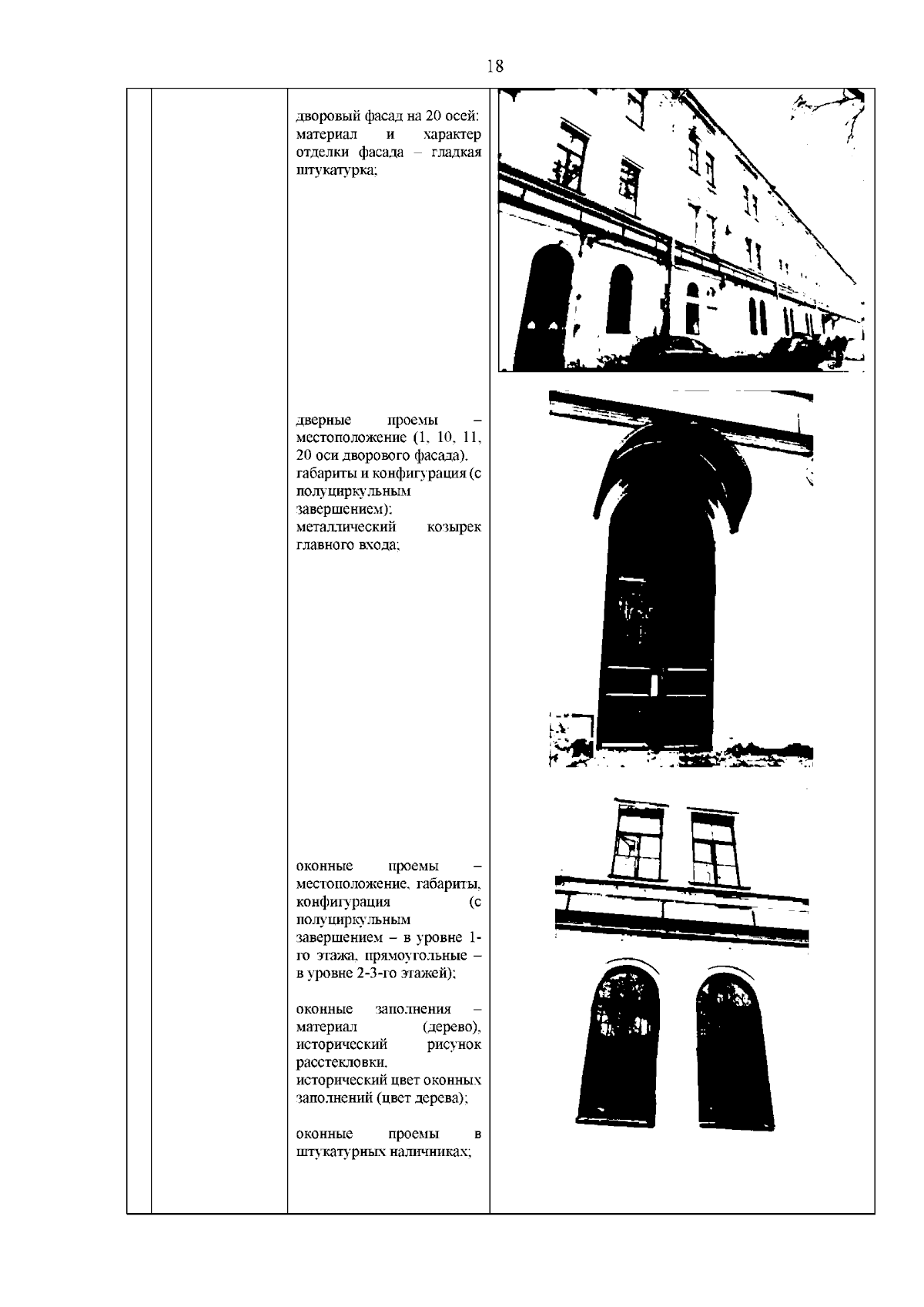 18

дворовый фасад на 20 осей: материал и характер отделки фасада – гладкая штукатурка;

дверные проемы – местоположение (1, 10, 11, 20 оси дворового фасада), габариты и конфигурация (с полуциркульным завершением); металлический козырек главного входа;

оконные проемы – местоположение, габариты, конфигурация (с полуциркульным завершением – в уровне 1-го этажа, прямоугольные – в уровне 2-3-го этажей);

оконные заполнения – материал (дерево), исторический рисунок расстекловки, исторический цвет оконных заполнений (цвет дерева);

оконные проемы в штукатурных наличниках;